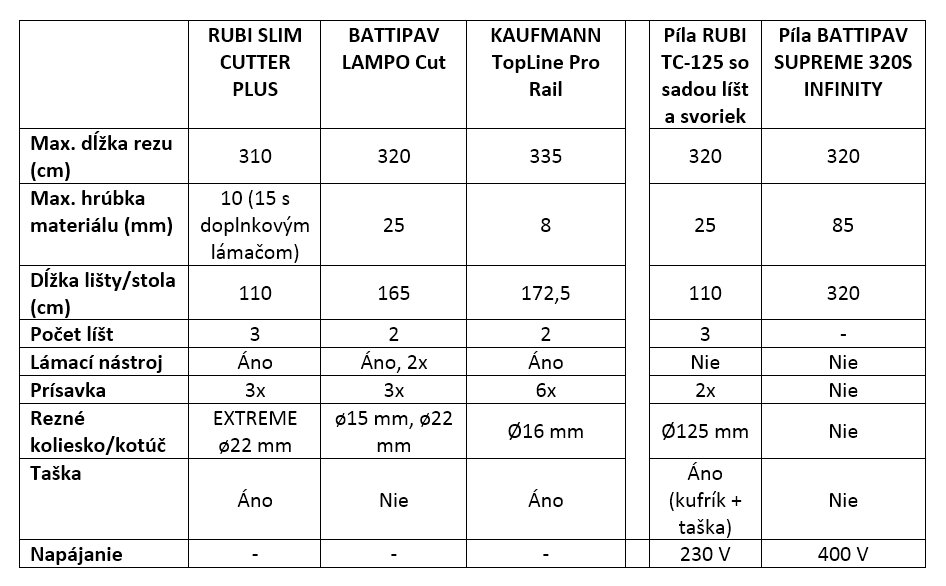 | | RUBI SLIM CUTTER PLUS | BATTIPAV LAMPO Cut | KAUFMANN TopLine Pro Rail | | Píla RUBI TC-125 so sadou líšt a svoriek | Píla BATTIPAV SUPREME 320S INFINITY |
|---|---|---|---|---|---|---|
| Max. dĺžka rezu (cm) | 310 | 320 | 335 | | 320 | 320 |
| Max. hrúbka materiálu (mm) | 10 (15 s doplnkovým lámačom) | 25 | 8 | | 25 | 85 |
| Dĺžka lišty/stola (cm) | 110 | 165 | 172,5 | | 110 | 320 |
| Počet líšt | 3 | 2 | 2 | | 3 | - |
| Lámací nástroj | Áno | Áno, 2x | Áno | | Nie | Nie |
| Prísavka | 3x | 3x | 6x | | 2x | Nie |
| Rezné koliesko/kotúč | EXTREME ø22 mm | ø15 mm, ø22 mm | Ø16 mm | | Ø125 mm | Nie |
| Taška | Áno | Nie | Áno | | Áno (kufrík + taška) | Nie |
| Napájanie | - | - | - | | 230 V | 400 V |